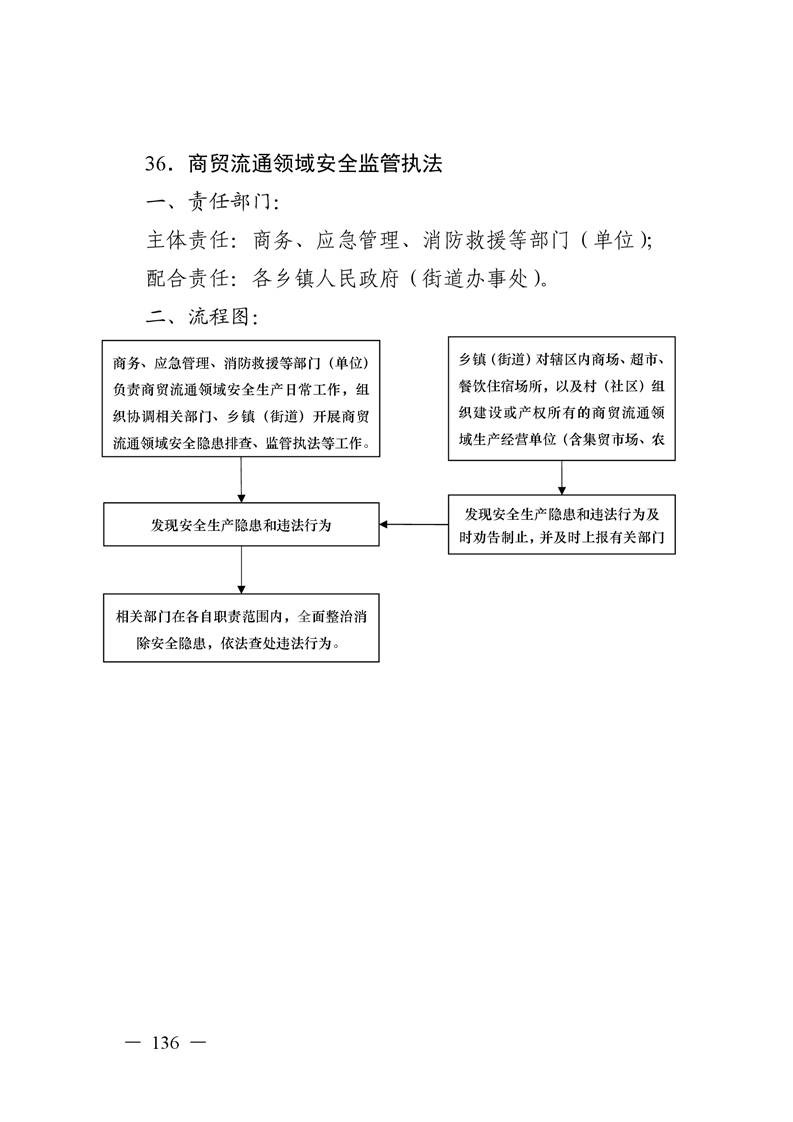 36．商贸流通领域安全监管执法

一、责任部门：

主体责任：商务、应急管理、消防救援等部门（单位）；

配合责任：各乡镇人民政府（街道办事处）。

二、流程图：

商务、应急管理、消防救援等部门（单位）负责商贸流通领域安全生产日常工作，组织协调相关部门、乡镇（街道）开展商贸流通领域安全隐患排查、监管执法等工作。

乡镇（街道）对辖区内商场、超市、餐饮住宿场所，以及村（社区）组织建设或产权所有的商贸流通领域生产经营单位（含集贸市场、农

发现安全生产隐患和违法行为

发现安全生产隐患和违法行为及时劝告制止，并及时上报有关部门

相关部门在各自职责范围内，全面整治消除安全隐患，依法查处违法行为。

— 136 —